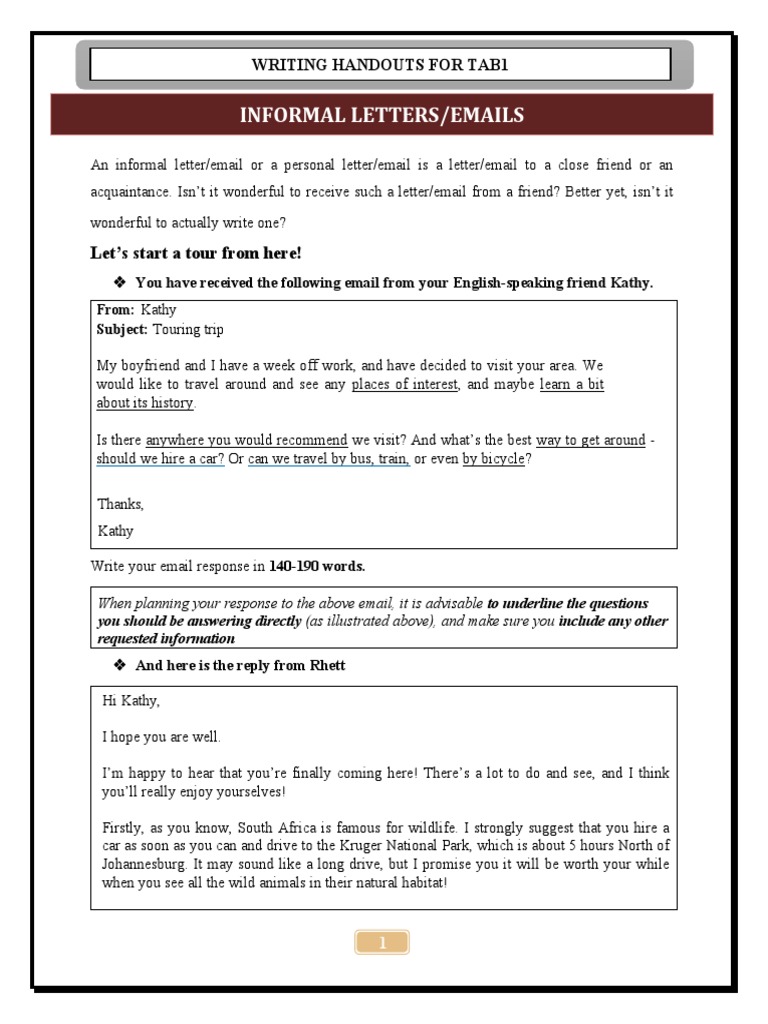 WRITING HANDOUTS FOR TAB1

INFORMAL LETTERS/EMAILS

An informal letter/email or a personal letter/email is a letter/email to a close friend or an acquaintance. Isn't it wonderful to receive such a letter/email from a friend? Better yet, isn't it wonderful to actually write one?

Let's start a tour from here!

❖ You have received the following email from your English-speaking friend Kathy.

From: Kathy
Subject: Touring trip

My boyfriend and I have a week off work, and have decided to visit your area. We would like to travel around and see any places of interest, and maybe learn a bit about its history.

Is there anywhere you would recommend we visit? And what's the best way to get around - should we hire a car? Or can we travel by bus, train, or even by bicycle?

Thanks,

Kathy

Write your email response in 140-190 words.

When planning your response to the above email, it is advisable to underline the questions you should be answering directly (as illustrated above), and make sure you include any other requested information

❖ And here is the reply from Rhett

Hi Kathy,

I hope you are well.

I'm happy to hear that you're finally coming here! There's a lot to do and see, and I think you'll really enjoy yourselves!

Firstly, as you know, South Africa is famous for wildlife. I strongly suggest that you hire a car as soon as you can and drive to the Kruger National Park, which is about 5 hours North of Johannesburg. It may sound like a long drive, but I promise you it will be worth your while when you see all the wild animals in their natural habitat!

1